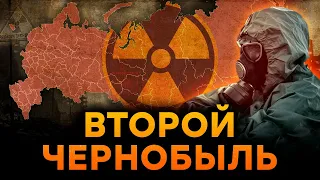 ВТОРОЙ
ЧЕРНОБЫЛЬ